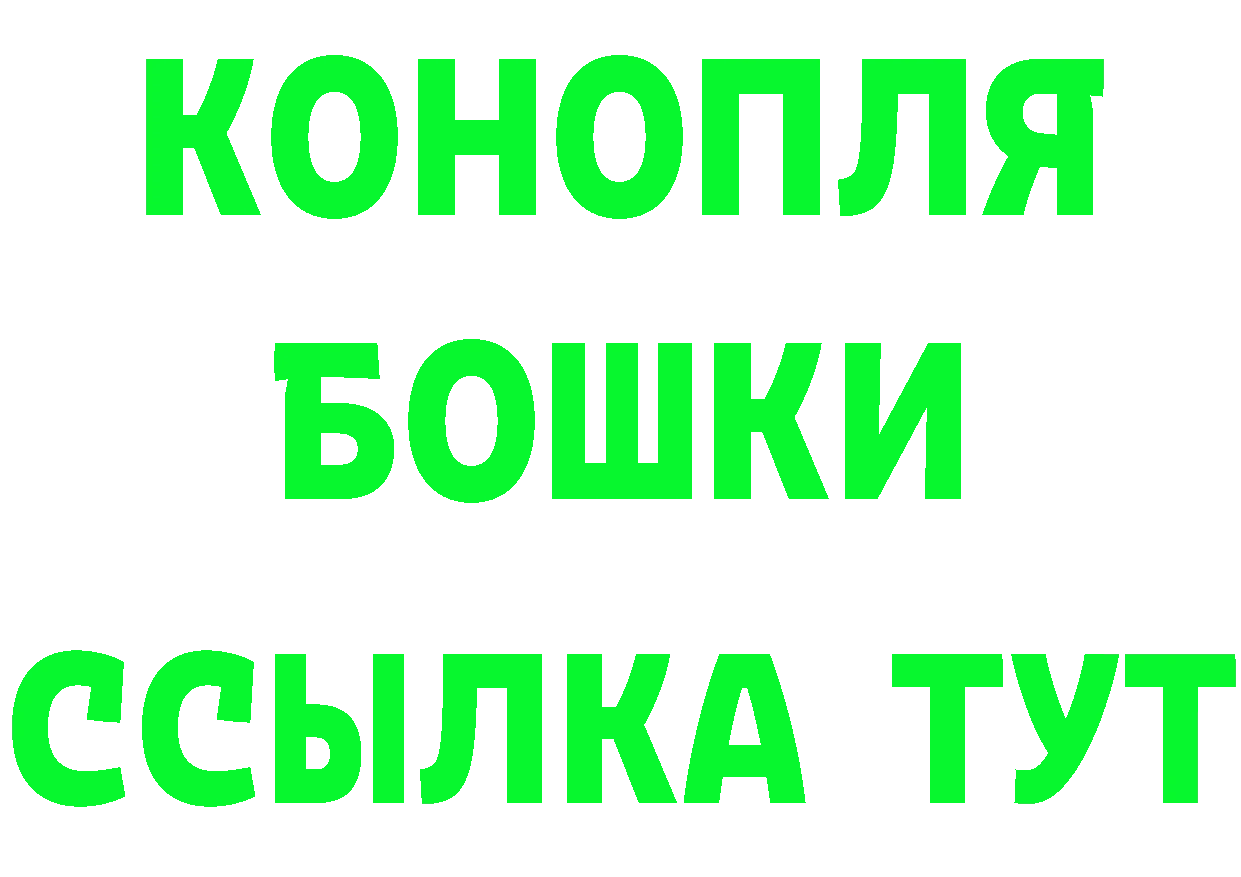 КОНОПЛЯ
БОШКИ
ССЫЛКА ТУТ